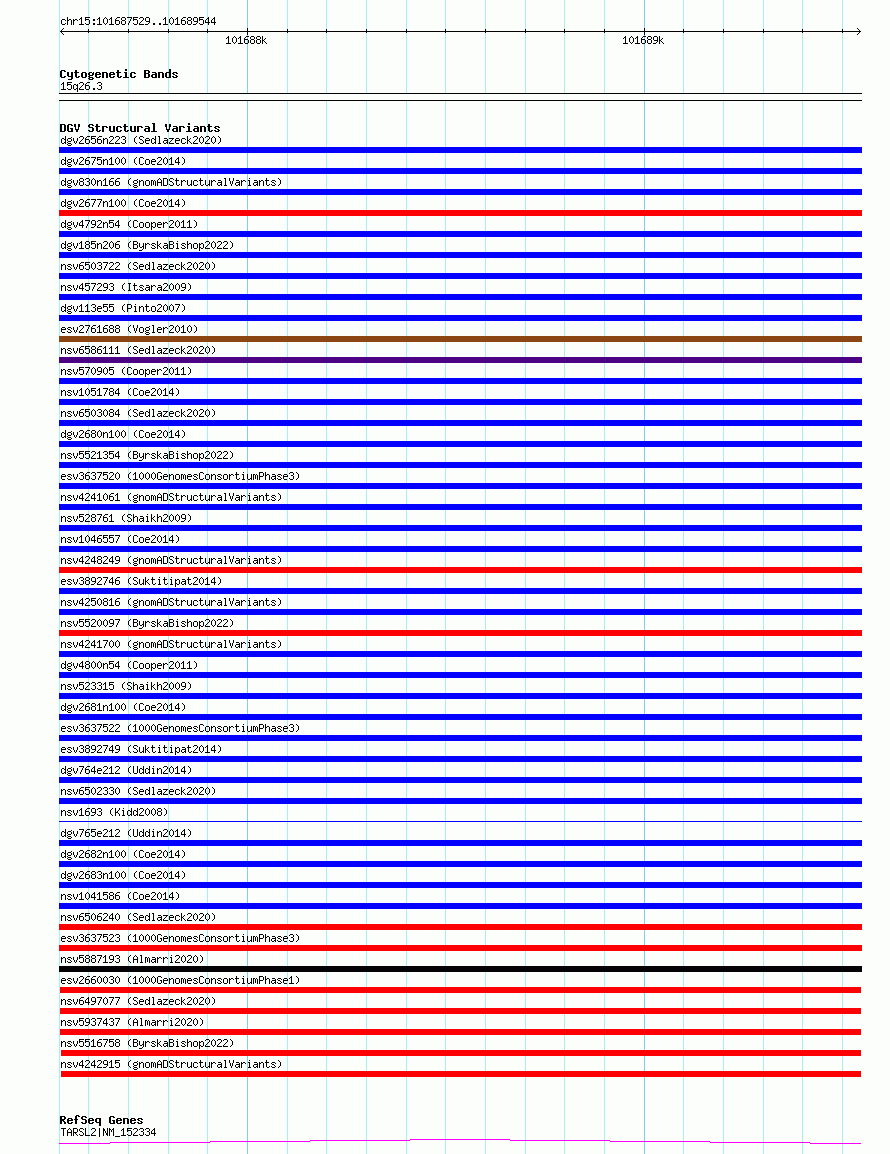 chr15:101687529..101689544

101688k

101689k

Cytogenetic Bands
15q26.3

DGV Structural Variants
dgv2656n223 (Sedlazeck2020)
dgv2675n100 (Coe2014)
dgv830n166 (gnomADStructuralVariants)
dgv2677n100 (Coe2014)
dgv4792n54 (Cooper2011)
dgv185n206 (ByrskaBishop2022)
nsv6503722 (Sedlazeck2020)
nsv457293 (Itsara2009)
dgv113e55 (Pinto2007)
esv2761688 (Vogler2010)
nsv6586111 (Sedlazeck2020)
nsv570905 (Cooper2011)
nsv1051784 (Coe2014)
nsv6503084 (Sedlazeck2020)
dgv2680n100 (Coe2014)
nsv5521354 (ByrskaBishop2022)
esv3637520 (1000GenomesConsortiumPhase3)
nsv4241061 (gnomADStructuralVariants)
nsv528761 (Shaikh2009)
nsv1046557 (Coe2014)
nsv4248249 (gnomADStructuralVariants)
esv3892746 (Suktitipat2014)
nsv4250816 (gnomADStructuralVariants)
nsv5520097 (ByrskaBishop2022)
nsv4241700 (gnomADStructuralVariants)
dgv4800n54 (Cooper2011)
nsv523315 (Shaikh2009)
dgv2681n100 (Coe2014)
esv3637522 (1000GenomesConsortiumPhase3)
esv3892749 (Suktitipat2014)
dgv764e212 (Uddin2014)
nsv6502330 (Sedlazeck2020)
nsv1693 (Kidd2008)
dgv765e212 (Uddin2014)
dgv2682n100 (Coe2014)
dgv2683n100 (Coe2014)
nsv1041586 (Coe2014)
nsv6506240 (Sedlazeck2020)
esv3637523 (1000GenomesConsortiumPhase3)
nsv5887193 (Almarri2020)
esv2660030 (1000GenomesConsortiumPhase1)
nsv6497077 (Sedlazeck2020)
nsv5937437 (Almarri2020)
nsv5516758 (ByrskaBishop2022)
nsv4242915 (gnomADStructuralVariants)

RefSeq Genes
TARSL2|NM_152334